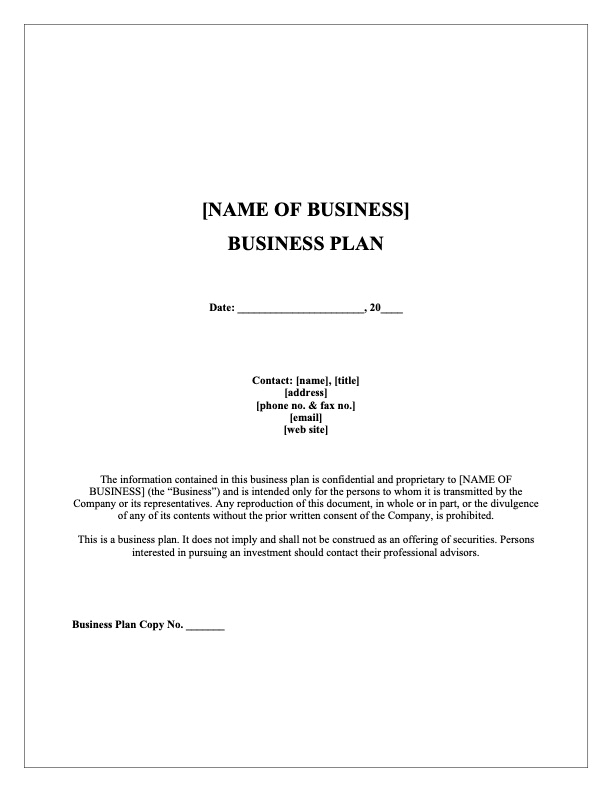 [NAME OF BUSINESS]

BUSINESS PLAN

Date: ____, 20____

Contact: [name], [title]
[address]
[phone no. & fax no.]
[email]
[web site]

The information contained in this business plan is confidential and proprietary to [NAME OF BUSINESS] (the "Business") and is intended only for the persons to whom it is transmitted by the Company or its representatives. Any reproduction of this document, in whole or in part, or the divulgence of any of its contents without the prior written consent of the Company, is prohibited.

This is a business plan. It does not imply and shall not be construed as an offering of securities. Persons interested in pursuing an investment should contact their professional advisors.

Business Plan Copy No. ____